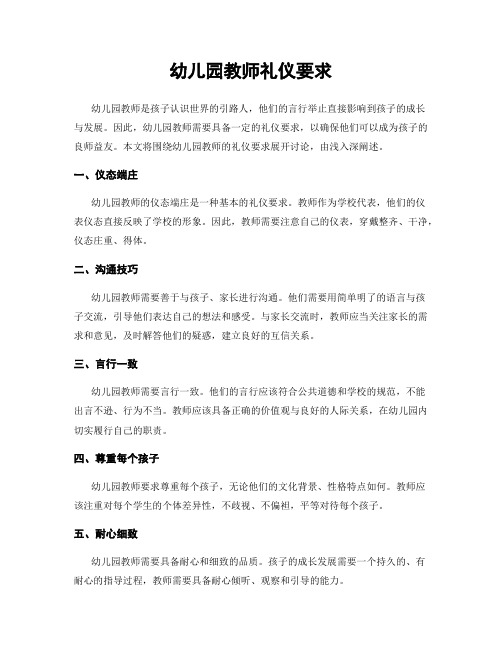 幼儿园教师礼仪要求

幼儿园教师是孩子认识世界的引路人，他们的言行举止直接影响到孩子的成长与发展。因此，幼儿园教师需要具备一定的礼仪要求，以确保他们可以成为孩子的良师益友。本文将围绕幼儿园教师的礼仪要求展开讨论，由浅入深阐述。

一、仪态端庄

幼儿园教师的仪态端庄是一种基本的礼仪要求。教师作为学校代表，他们的仪表仪态直接反映了学校的形象。因此，教师需要注意自己的仪表，穿戴整齐、干净，仪态庄重、得体。

二、沟通技巧

幼儿园教师需要善于与孩子、家长进行沟通。他们需要用简单明了的语言与孩子交流，引导他们表达自己的想法和感受。与家长交流时，教师应当关注家长的需求和意见，及时解答他们的疑惑，建立良好的互信关系。

三、言行一致

幼儿园教师需要言行一致。他们的言行应该符合公共道德和学校的规范，不能出言不逊、行为不当。教师应该具备正确的价值观与良好的人际关系，在幼儿园内切实履行自己的职责。

四、尊重每个孩子

幼儿园教师要求尊重每个孩子，无论他们的文化背景、性格特点如何。教师应该注重对每个学生的个体差异性，不歧视、不偏袒，平等对待每个孩子。

五、耐心细致

幼儿园教师需要具备耐心和细致的品质。孩子的成长发展需要一个持久的、有耐心的指导过程，教师需要具备耐心倾听、观察和引导的能力。